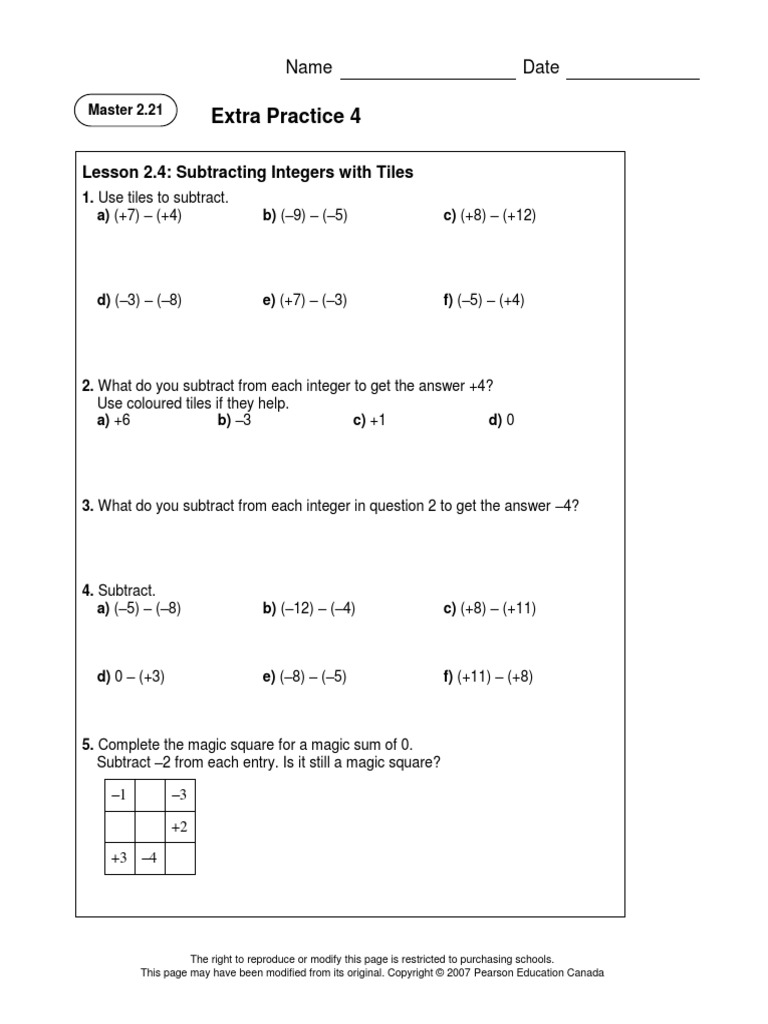 Name ________________ Date ____________

Master 2.21

Extra Practice 4

Lesson 2.4: Subtracting Integers with Tiles

1. Use tiles to subtract.
a) (+7) – (+4) b) (–9) – (–5) c) (+8) – (+12)

d) (–3) – (–8) e) (+7) – (–3) f) (–5) – (+4)

2. What do you subtract from each integer to get the answer +4? Use coloured tiles if they help.
a) +6 b) –3 c) +1 d) 0

3. What do you subtract from each integer in question 2 to get the answer –4?

4. Subtract.
a) (–5) – (–8) b) (–12) – (–4) c) (+8) – (+11)

d) 0 – (+3) e) (–8) – (–5) f) (+11) – (+8)

5. Complete the magic square for a magic sum of 0.
Subtract –2 from each entry. Is it still a magic square?

| –1 | | –3 |
|---|---|---|
| | | +2 |
| +3 | –4 | |

The right to reproduce or modify this page is restricted to purchasing schools.
This page may have been modified from its original. Copyright © 2007 Pearson Education Canada